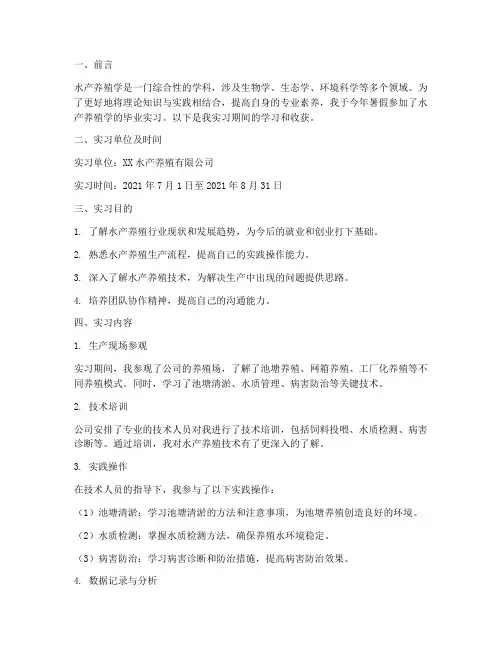 一、前言

水产养殖学是一门综合性的学科，涉及生物学、生态学、环境科学等多个领域。为了更好地将理论知识与实践相结合，提高自身的专业素养，我于今年暑假参加了水产养殖学的毕业实习。以下是我实习期间的学习和收获。

二、实习单位及时间

实习单位：XX 水产养殖有限公司

实习时间：2021 年 7 月 1 日至 2021 年 8 月 31 日

三、实习目的

1. 了解水产养殖行业现状和发展趋势，为今后的就业和创业打下基础。

2. 熟悉水产养殖生产流程，提高自己的实践操作能力。

3. 深入了解水产养殖技术，为解决生产中出现的问题提供思路。

4. 培养团队协作精神，提高自己的沟通能力。

四、实习内容

1. 生产现场参观

实习期间，我参观了公司的养殖场，了解了池塘养殖、网箱养殖、工厂化养殖等不同养殖模式。同时，学习了池塘清淤、水质管理、病害防治等关键技术。

2. 技术培训

公司安排了专业的技术人员对我进行了技术培训，包括饲料投喂、水质检测、病害诊断等。通过培训，我对水产养殖技术有了更深入的了解。

3. 实践操作

在技术人员的指导下，我参与了以下实践操作：

（1）池塘清淤：学习池塘清淤的方法和注意事项，为池塘养殖创造良好的环境。

（2）水质检测：掌握水质检测方法，确保养殖水环境稳定。

（3）病害防治：学习病害诊断和防治措施，提高病害防治效果。

4. 数据记录与分析